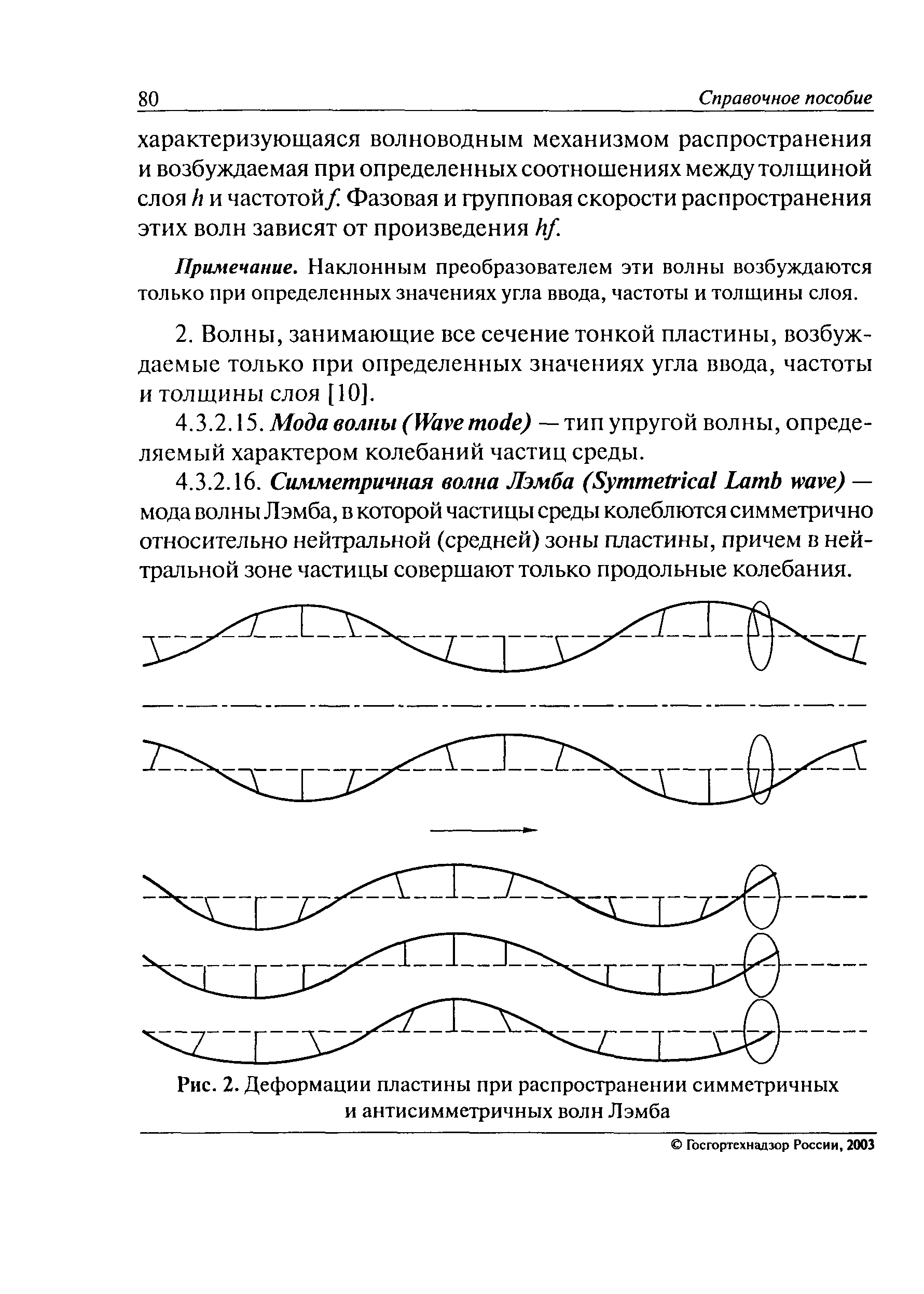 80 Справочное пособие

характеризующаяся волноводным механизмом распространения и возбуждаемая при определенных соотношениях между толщиной слоя $h$ и частотой $f$. Фазовая и групповая скорости распространения этих волн зависят от произведения $hf$.

Примечание. Наклонным преобразователем эти волны возбуждаются только при определенных значениях угла ввода, частоты и толщины слоя.

2. Волны, занимающие все сечение тонкой пластины, возбуждаемые только при определенных значениях угла ввода, частоты и толщины слоя [10].

4.3.2.15. Мода волны (Wave mode) — тип упругой волны, определяемый характером колебаний частиц среды.

4.3.2.16. Симметричная волна Лэмба (Symmetrical Lamb wave) — мода волны Лэмба, в которой частицы среды колеблются симметрично относительно нейтральной (средней) зоны пластины, причем в нейтральной зоне частицы совершают только продольные колебания.

Рис. 2. Деформации пластины при распространении симметричных и антисимметричных волн Лэмба

© Госгортехнадзор России, 2003